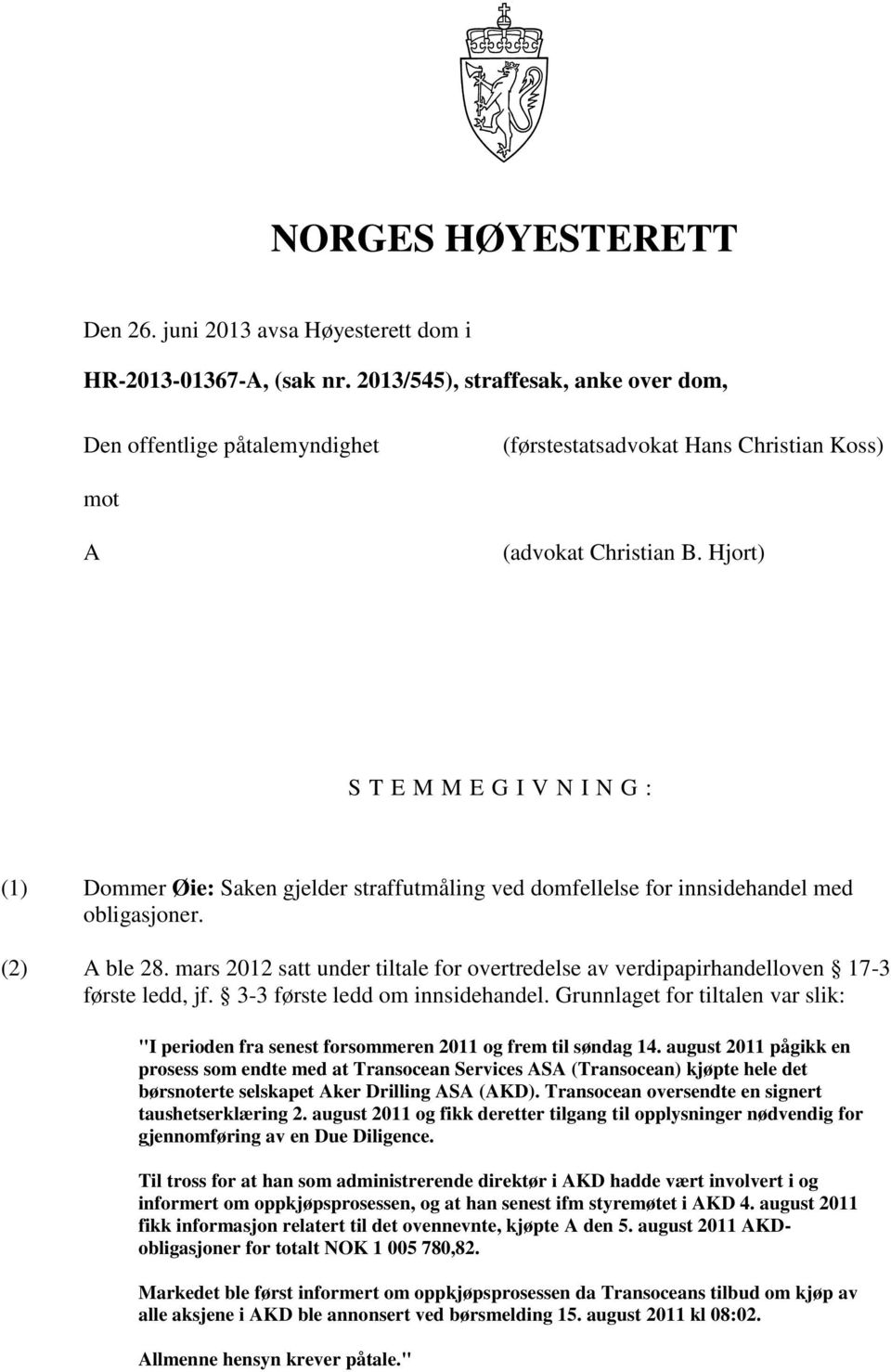 NORGES HØYESTERETT

Den 26. juni 2013 avsa Høyesterett dom i

HR-2013-01367-A, (sak nr. 2013/545), straffesak, anke over dom,

Den offentlige påtalemyndighet (førstestatsadvokat Hans Christian Koss)

mot

A (advokat Christian B. Hjort)

S T E M M E G I V N I N G :

(1) Dommer Øie: Saken gjelder straffutmåling ved domfellelse for innsidehandel med obligasjoner.

(2) A ble 28. mars 2012 satt under tiltale for overtredelse av verdipapirhandelloven § 17-3 første ledd, jf. § 3-3 første ledd om innsidehandel. Grunnlaget for tiltalen var slik:

"I perioden fra senest forsommeren 2011 og frem til søndag 14. august 2011 pågikk en prosess som endte med at Transocean Services ASA (Transocean) kjøpte hele det børsnoterte selskapet Aker Drilling ASA (AKD). Transocean oversendte en signert taushetserklæring 2. august 2011 og fikk deretter tilgang til opplysninger nødvendig for gjennomføring av en Due Diligence.

Til tross for at han som administrerende direktør i AKD hadde vært involvert i og informert om oppkjøpsprosessen, og at han senest ifm styremøtet i AKD 4. august 2011 fikk informasjon relatert til det ovennevnte, kjøpte A den 5. august 2011 AKD-obligasjoner for totalt NOK 1 005 780,82.

Markedet ble først informert om oppkjøpsprosessen da Transoceans tilbud om kjøp av alle aksjene i AKD ble annonsert ved børsmelding 15. august 2011 kl 08:02.

Allmenne hensyn krever påtale."